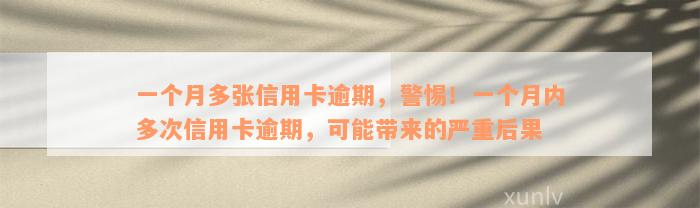 一个月多张信用卡逾期，警惕！一个月内多次信用卡逾期，可能带来的严重后果

xunlv